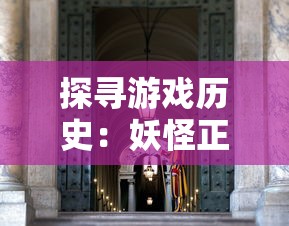 探寻游戏历史：妖怪正